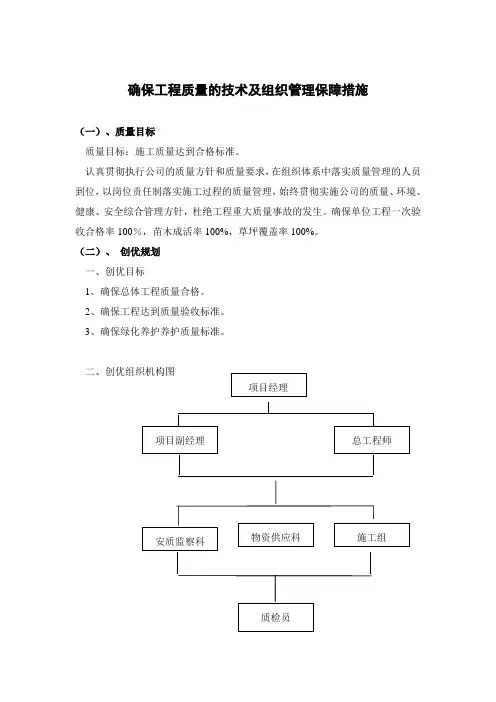 确保工程质量的技术及组织管理保障措施

（一）、质量目标

质量目标：施工质量达到合格标准。

认真贯彻执行公司的质量方针和质量要求，在组织体系中落实质量管理的人员到位，以岗位责任制落实施工过程的质量管理，始终贯彻实施公司的质量、环境、健康、安全综合管理方针，杜绝工程重大质量事故的发生。确保单位工程一次验收合格率 100%，苗木成活率 100%，草坪覆盖率 100%。

（二）、 创优规划

一、创优目标

1、确保总体工程质量合格。

2、确保工程达到质量验收标准。

3、确保绿化养护养护质量标准。

二、创优组织机构图

项目经理

项目副经理

总工程师

安质监察科

物资供应科

施工组

质检员